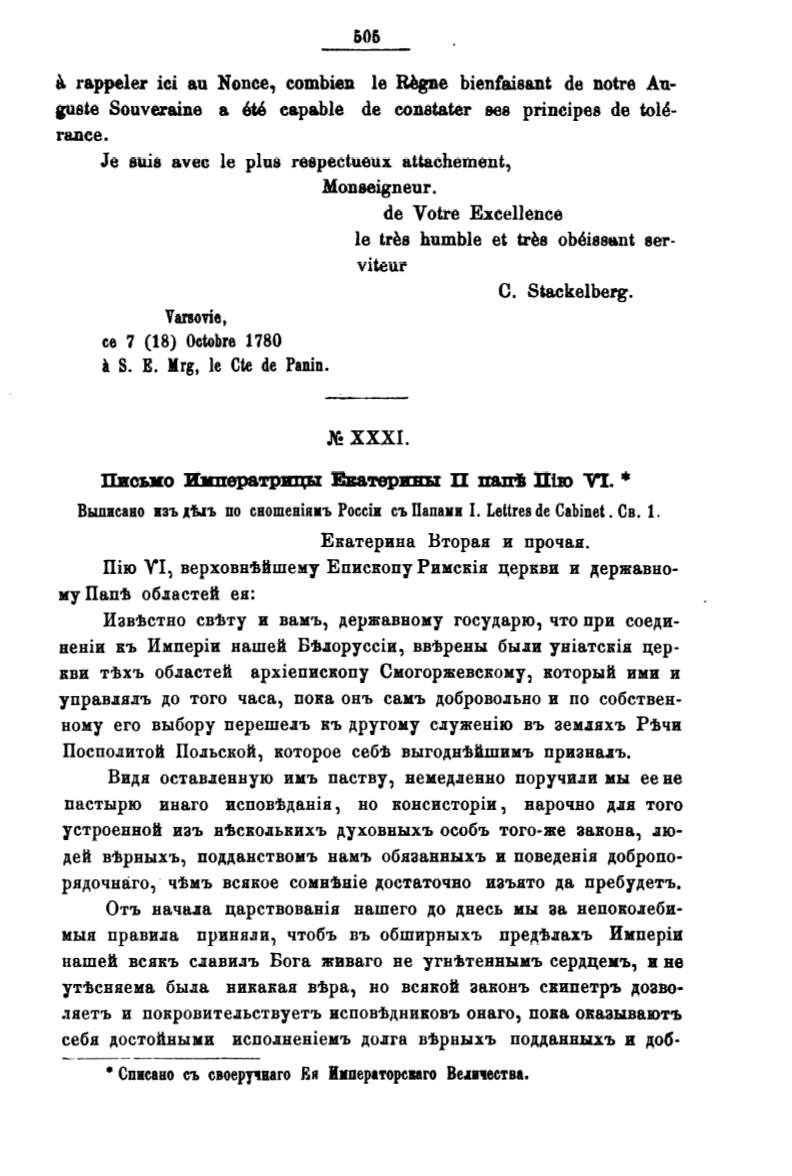 505

à rappeler ici au Nonce, combien le Règne bienfaisant de notre Auguste Souveraine a été capable de constater ses principes de tolérance.

Je suis avec le plus respectueux attachement,

Monseigneur.

de Votre Excellence

le très humble et très obéissant serviteur

C. Stackelberg.

Varsovie,
ce 7 (18) Octobre 1780
à S. E. Mrg, le Cte de Panin.

№ XXXI.

Письмо Императрицы Екатерины II папѣ Пію VI. *

Выписано изъ дѣлъ по сношеніямъ Россіи съ Папами I. Lettres de Cabinet. Св. 1.

Екатерина Вторая и прочая.

Пію VI, верховнѣйшему Епископу Римскія церкви и державному Папѣ областей ея:

Извѣстно свѣту и вамъ, державному государю, что при соединеніи къ Имперіи нашей Бѣлоруссіи, ввѣрены были уніатскія церкви тѣхъ областей архіепископу Смогоржевскому, который ими и управлялъ до того часа, пока онъ самъ добровольно и по собственному его выбору перешелъ къ другому служенію въ земляхъ Рѣчи Посполитой Польской, которое себѣ выгоднѣйшимъ призналъ.

Видя оставленную имъ паству, немедленно поручили мы ее не пастырю инаго исповѣданія, но консисторіи, нарочно для того устроенной изъ нѣсколькихъ духовныхъ особъ того-же закона, людей вѣрныхъ, подданствомъ намъ обязанныхъ и поведенія добропорядочнаго, чѣмъ всякое сомнѣніе достаточно изъято да пребудетъ.

Отъ начала царствованія нашего до днесь мы за непоколебимыя правила приняли, чтобъ въ обширныхъ предѣлахъ Имперіи нашей всякъ славилъ Бога живаго не угнѣтеннымъ сердцемъ, и не утѣсняема была никакая вѣра, но всякой законъ скипетръ дозволяетъ и покровительствуетъ исповѣдниковъ онаго, пока оказываютъ себя достойными исполненіемъ долга вѣрныхъ подданныхъ и доб-

* Списано съ своеручнаго Ея Императорскаго Величества.